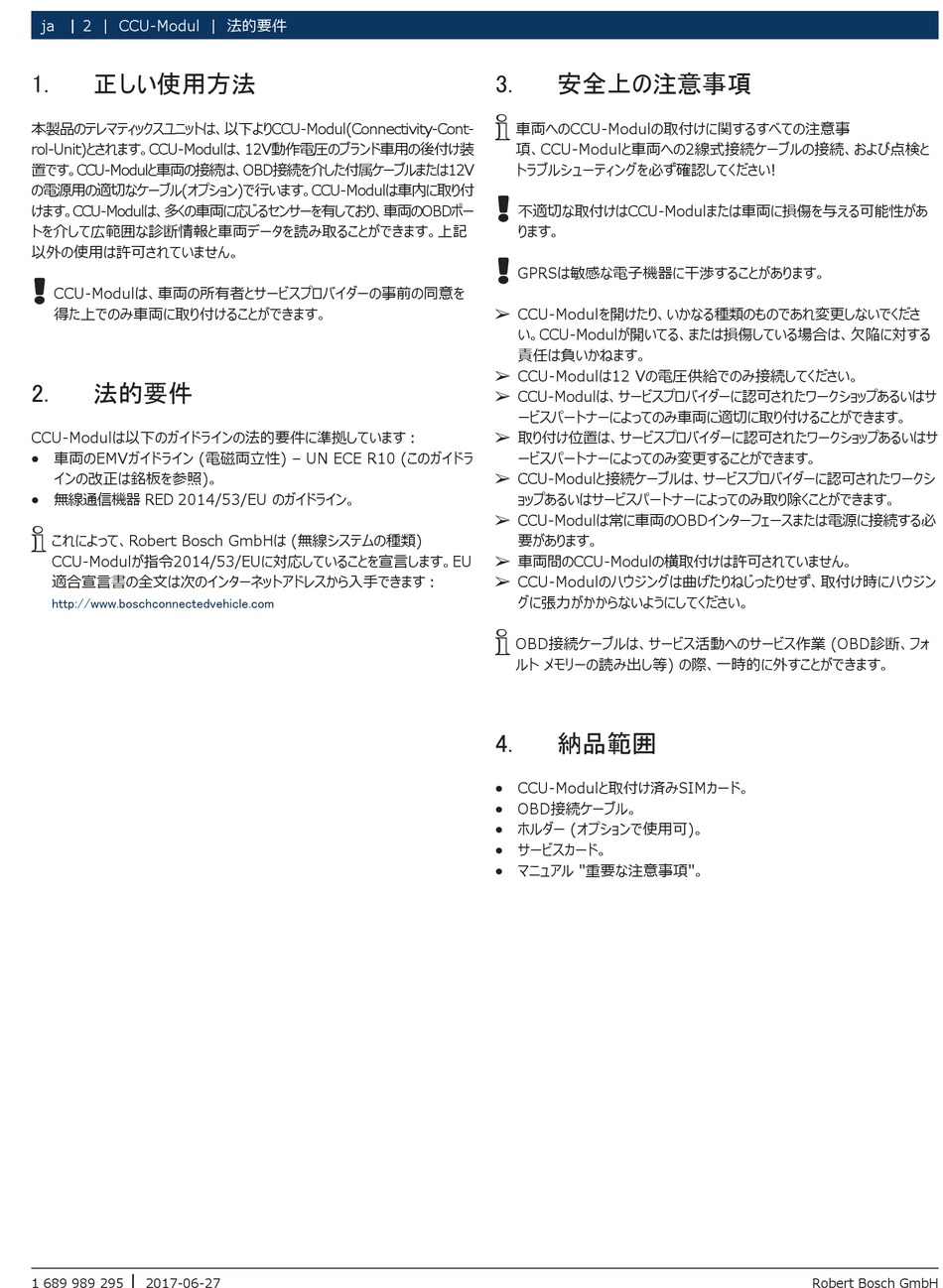 ja | 2 | CCU-Modul | 法的要件

1. 正しい使用方法

本製品のテレマティックスユニットは、以下よりCCU-Modul(Connectivity-Control-Unit)とされます。CCU-Modulは、12V動作電圧のブランド車用の後付け装置です。CCU-Modulと車両の接続は、OBD接続を介した付属ケーブルまたは12Vの電源用の適切なケーブル(オプション)で行います。CCU-Modulは車内に取り付けます。CCU-Modulは、多くの車両に応じるセンサーを有しており、車両のOBDポートを介して広範囲な診断情報と車両データを読み取ることができます。上記以外の使用は許可されていません。

CCU-Modulは、車両の所有者とサービスプロバイダーの事前の同意を得た上でのみ車両に取り付けることができます。

2. 法的要件

CCU-Modulは以下のガイドラインの法的要件に準拠しています：
• 車両のEMVガイドライン (電磁両立性) – UN ECE R10 (このガイドラインの改正は銘板を参照)。
• 無線通信機器 RED 2014/53/EU のガイドライン。

これによって、Robert Bosch GmbHは (無線システムの種類) CCU-Modulが指令2014/53/EUに対応していることを宣言します。EU適合宣言書の全文は次のインターネットアドレスから入手できます：
http://www.boschconnectedvehicle.com

3. 安全上の注意事項

車両へのCCU-Modulの取付けに関するすべての注意事項、CCU-Modulと車両への2線式接続ケーブルの接続、および点検とトラブルシューティングを必ず確認してください!

不適切な取付けはCCU-Modulまたは車両に損傷を与える可能性があります。

GPRSは敏感な電子機器に干渉することがあります。

➢ CCU-Modulを開けたり、いかなる種類のものであれ変更しないでください。CCU-Modulが開いてる、または損傷している場合は、欠陥に対する責任は負いかねます。
➢ CCU-Modulは12 Vの電圧供給でのみ接続してください。
➢ CCU-Modulは、サービスプロバイダーに認可されたワークショップあるいはサービスパートナーによってのみ車両に適切に取り付けることができます。
➢ 取り付け位置は、サービスプロバイダーに認可されたワークショップあるいはサービスパートナーによってのみ変更することができます。
➢ CCU-Modulと接続ケーブルは、サービスプロバイダーに認可されたワークショップあるいはサービスパートナーによってのみ取り除くことができます。
➢ CCU-Modulは常に車両のOBDインターフェースまたは電源に接続する必要があります。
➢ 車両間のCCU-Modulの横取付けは許可されていません。
➢ CCU-Modulのハウジングは曲げたりねじったりせず、取付け時にハウジングに張力がかからないようにしてください。

OBD接続ケーブルは、サービス活動へのサービス作業 (OBD診断、フォルト メモリーの読み出し等) の際、一時的に外すことができます。

4. 納品範囲

• CCU-Modulと取付け済みSIMカード。
• OBD接続ケーブル。
• ホルダー (オプションで使用可)。
• サービスカード。
• マニュアル "重要な注意事項"。

1 689 989 295 | 2017-06-27 Robert Bosch GmbH